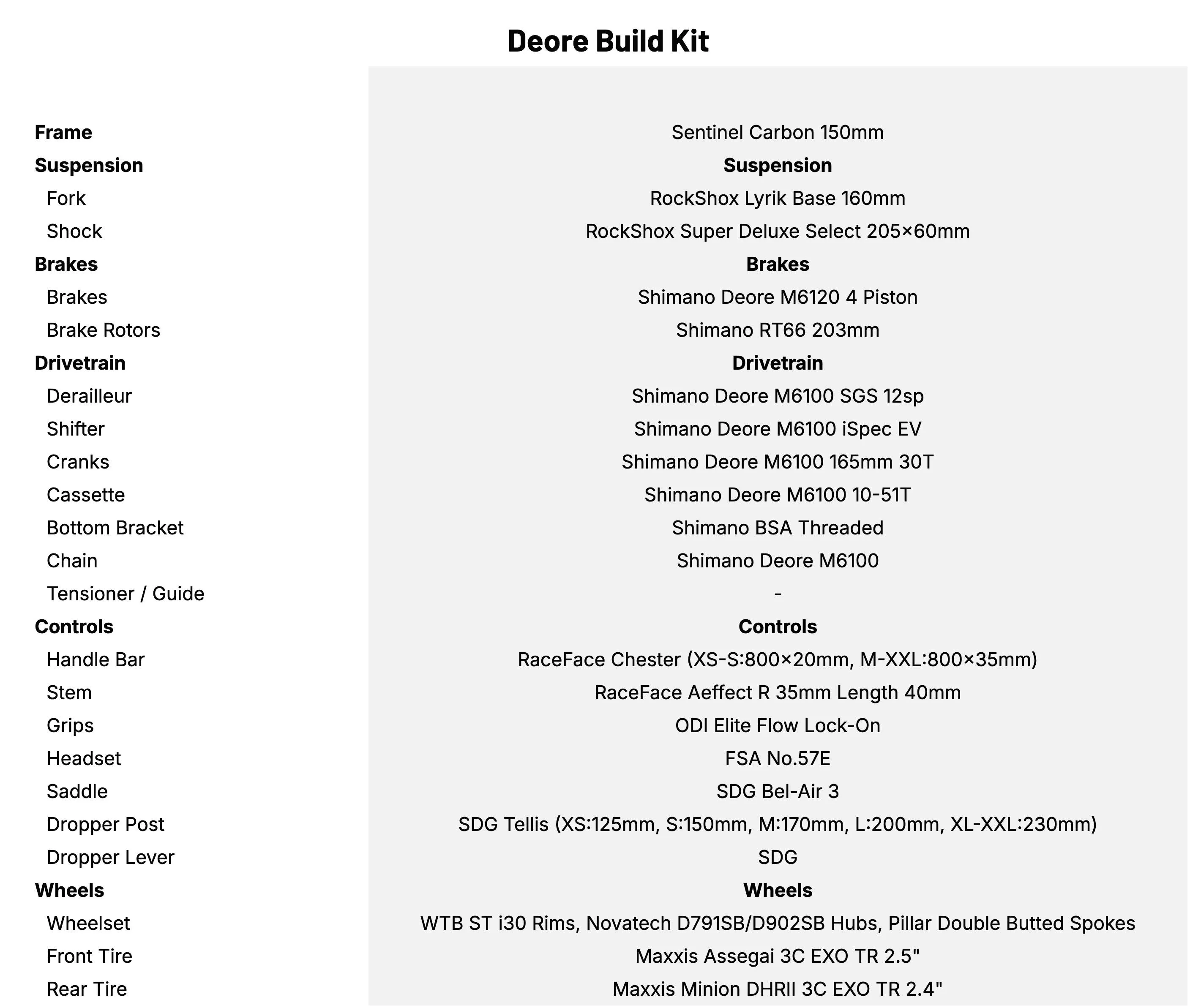 Deore Build Kit

| | |
|---|---|
| **Frame** | Sentinel Carbon 150mm |
| **Suspension** | **Suspension** |
| Fork | RockShox Lyrik Base 160mm |
| Shock | RockShox Super Deluxe Select 205×60mm |
| **Brakes** | **Brakes** |
| Brakes | Shimano Deore M6120 4 Piston |
| Brake Rotors | Shimano RT66 203mm |
| **Drivetrain** | **Drivetrain** |
| Derailleur | Shimano Deore M6100 SGS 12sp |
| Shifter | Shimano Deore M6100 iSpec EV |
| Cranks | Shimano Deore M6100 165mm 30T |
| Cassette | Shimano Deore M6100 10-51T |
| Bottom Bracket | Shimano BSA Threaded |
| Chain | Shimano Deore M6100 |
| Tensioner / Guide | - |
| **Controls** | **Controls** |
| Handle Bar | RaceFace Chester (XS-S:800×20mm, M-XXL:800×35mm) |
| Stem | RaceFace Aeffect R 35mm Length 40mm |
| Grips | ODI Elite Flow Lock-On |
| Headset | FSA No.57E |
| Saddle | SDG Bel-Air 3 |
| Dropper Post | SDG Tellis (XS:125mm, S:150mm, M:170mm, L:200mm, XL-XXL:230mm) |
| Dropper Lever | SDG |
| **Wheels** | **Wheels** |
| Wheelset | WTB ST i30 Rims, Novatech D791SB/D902SB Hubs, Pillar Double Butted Spokes |
| Front Tire | Maxxis Assegai 3C EXO TR 2.5" |
| Rear Tire | Maxxis Minion DHRII 3C EXO TR 2.4" |